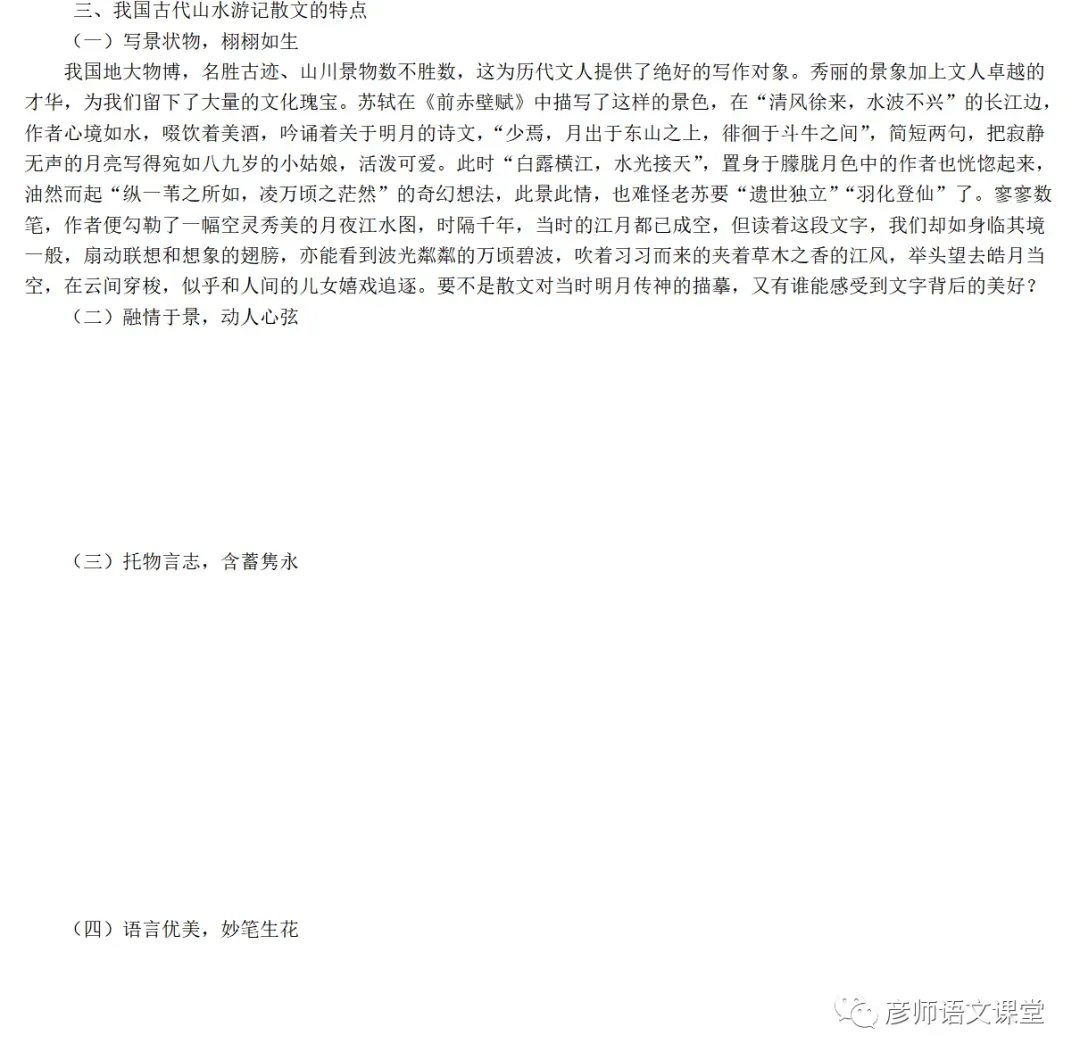 三、我国古代山水游记散文的特点

（一）写景状物，栩栩如生

我国地大物博，名胜古迹、山川景物数不胜数，这为历代文人提供了绝好的写作对象。秀丽的景象加上文人卓越的才华，为我们留下了大量的文化瑰宝。苏轼在《前赤壁赋》中描写了这样的景色，在“清风徐来，水波不兴”的长江边，作者心境如水，啜饮着美酒，吟诵着关于明月的诗文，“少焉，月出于东山之上，徘徊于斗牛之间”，简短两句，把寂静无声的月亮写得宛如八九岁的小姑娘，活泼可爱。此时“白露横江，水光接天”，置身于朦胧月色中的作者也恍惚起来，油然而起“纵一苇之所如，凌万顷之茫然”的奇幻想法，此景此情，也难怪老苏要“遗世独立”“羽化登仙”了。寥寥数笔，作者便勾勒了一幅空灵秀美的月夜江水图，时隔千年，当时的江月都已成空，但读着这段文字，我们却如身临其境一般，扇动联想和想象的翅膀，亦能看到波光粼粼的万顷碧波，吹着习习而来的夹着草木之香的江风，举头望去皓月当空，在云间穿梭，似乎和人间的儿女嬉戏追逐。要不是散文对当时明月传神的描摹，又有谁能感受到文字背后的美好？

（二）融情于景，动人心弦

（三）托物言志，含蓄隽永

（四）语言优美，妙笔生花

彦师语文课堂